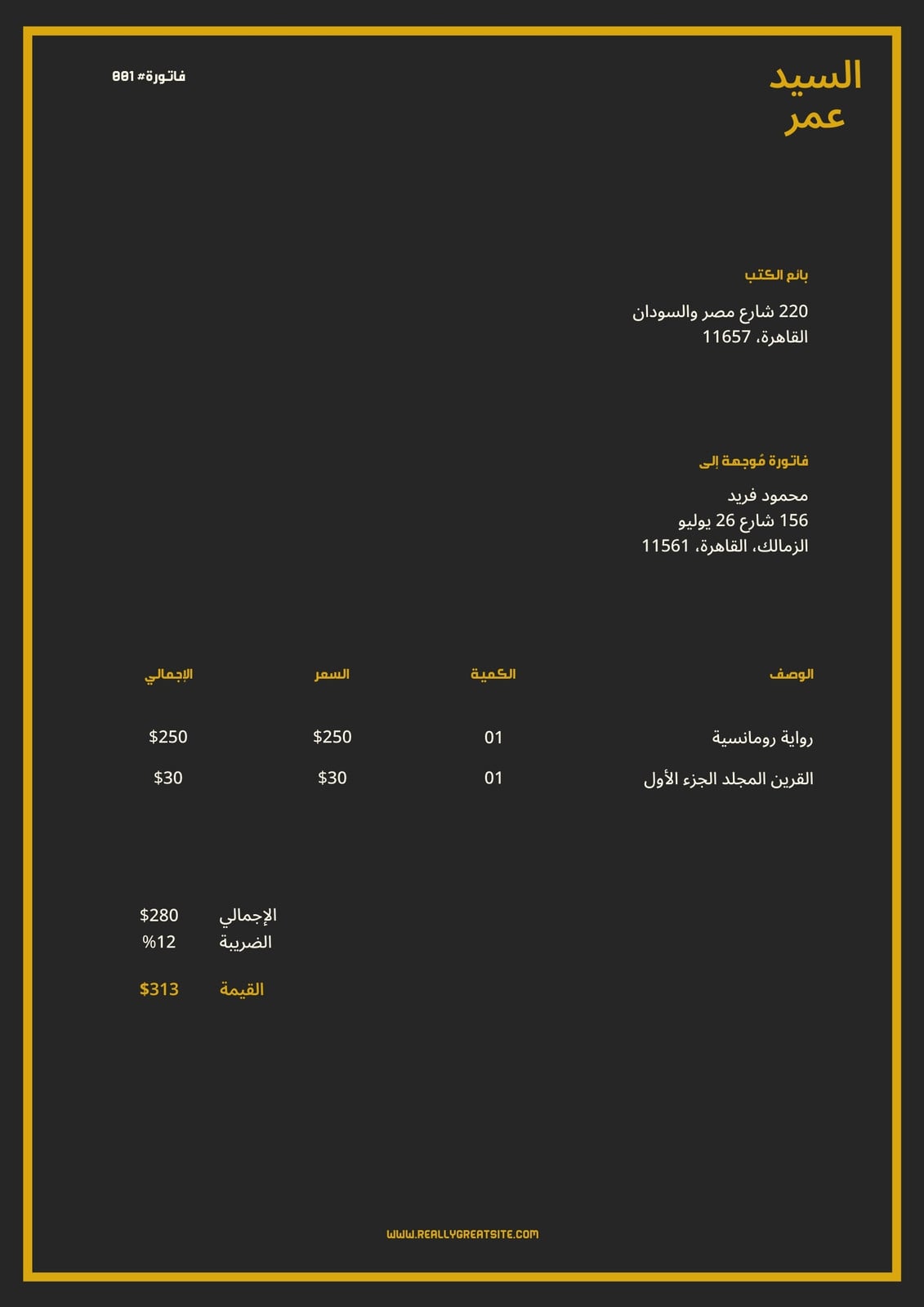 السيد عمر

فاتورة# 001

بائع الكتب

220 شارع مصر والسودان
القاهرة، 11657

فاتورة مُوجهة إلى

محمود فريد
156 شارع 26 يوليو
الزمالك، القاهرة، 11561

| الوصف | الكمية | السعر | الإجمالي |
|---|---|---|---|
| رواية رومانسية | 01 | $250 | $250 |
| القرين المجلد الجزء الأول | 01 | $30 | $30 |

الإجمالي $280
الضريبة %12

القيمة $313

WWW.REALLYGREATSITE.COM